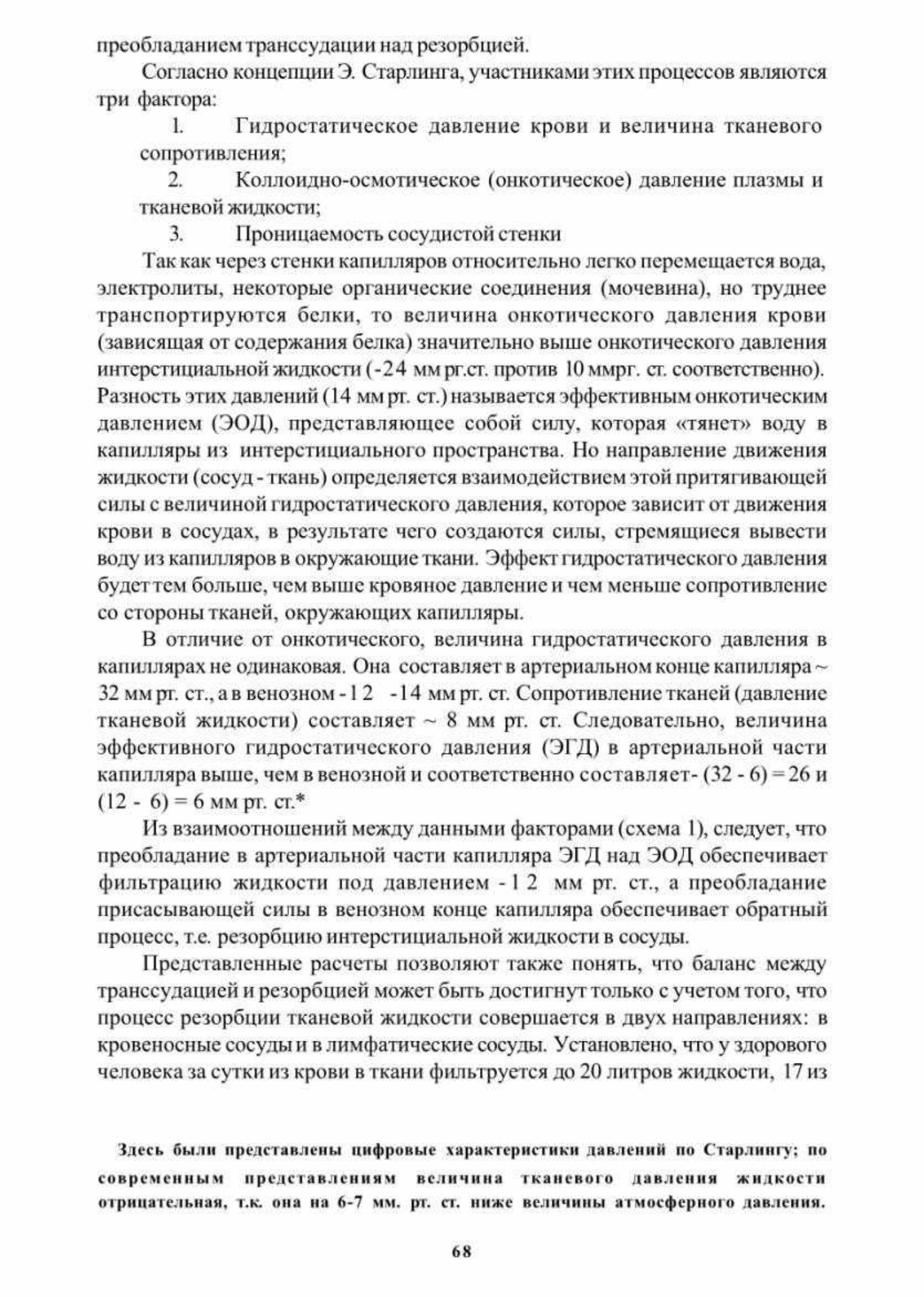 преобладанием транссудации над резорбцией.

Согласно концепции Э. Старлинга, участниками этих процессов являются три фактора:

1. Гидростатическое давление крови и величина тканевого сопротивления;

2. Коллоидно-осмотическое (онкотическое) давление плазмы и тканевой жидкости;

3. Проницаемость сосудистой стенки

Так как через стенки капилляров относительно легко перемещается вода, электролиты, некоторые органические соединения (мочевина), но труднее транспортируются белки, то величина онкотического давления крови (зависящая от содержания белка) значительно выше онкотического давления интерстициальной жидкости (-24 мм рг.ст. против 10 ммрг. ст. соответственно). Разность этих давлений (14 мм рт. ст.) называется эффективным онкотическим давлением (ЭОД), представляющее собой силу, которая «тянет» воду в капилляры из интерстициального пространства. Но направление движения жидкости (сосуд - ткань) определяется взаимодействием этой притягивающей силы с величиной гидростатического давления, которое зависит от движения крови в сосудах, в результате чего создаются силы, стремящиеся вывести воду из капилляров в окружающие ткани. Эффект гидростатического давления будет тем больше, чем выше кровяное давление и чем меньше сопротивление со стороны тканей, окружающих капилляры.

В отличие от онкотического, величина гидростатического давления в капиллярах не одинаковая. Она составляет в артериальном конце капилляра ~ 32 мм рт. ст., а в венозном - 12 -14 мм рт. ст. Сопротивление тканей (давление тканевой жидкости) составляет ~ 8 мм рт. ст. Следовательно, величина эффективного гидростатического давления (ЭГД) в артериальной части капилляра выше, чем в венозной и соответственно составляет- (32 - 6) = 26 и (12 - 6) = 6 мм рт. ст.*

Из взаимоотношений между данными факторами (схема 1), следует, что преобладание в артериальной части капилляра ЭГД над ЭОД обеспечивает фильтрацию жидкости под давлением - 12 мм рт. ст., а преобладание присасывающей силы в венозном конце капилляра обеспечивает обратный процесс, т.е. резорбцию интерстициальной жидкости в сосуды.

Представленные расчеты позволяют также понять, что баланс между транссудацией и резорбцией может быть достигнут только с учетом того, что процесс резорбции тканевой жидкости совершается в двух направлениях: в кровеносные сосуды и в лимфатические сосуды. Установлено, что у здорового человека за сутки из крови в ткани фильтруется до 20 литров жидкости, 17 из

Здесь были представлены цифровые характеристики давлений по Старлингу; по современным представлениям величина тканевого давления жидкости отрицательная, т.к. она на 6-7 мм. рт. ст. ниже величины атмосферного давления.

68